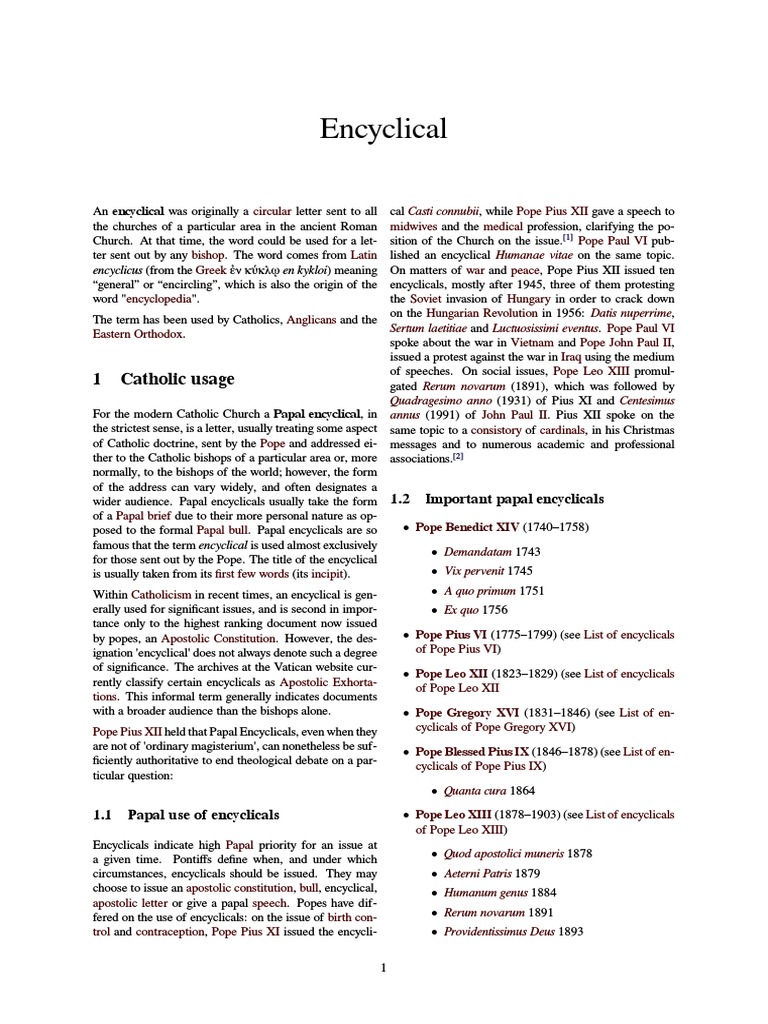 Encyclical

An encyclical was originally a circular letter sent to all the churches of a particular area in the ancient Roman Church. At that time, the word could be used for a letter sent out by any bishop. The word comes from Latin encyclicus (from the Greek ἐν κύκλῳ en kykloi) meaning "general" or "encircling", which is also the origin of the word "encyclopedia".

The term has been used by Catholics, Anglicans and the Eastern Orthodox.

1 Catholic usage

For the modern Catholic Church a Papal encyclical, in the strictest sense, is a letter, usually treating some aspect of Catholic doctrine, sent by the Pope and addressed either to the Catholic bishops of a particular area or, more normally, to the bishops of the world; however, the form of the address can vary widely, and often designates a wider audience. Papal encyclicals usually take the form of a Papal brief due to their more personal nature as opposed to the formal Papal bull. Papal encyclicals are so famous that the term encyclical is used almost exclusively for those sent out by the Pope. The title of the encyclical is usually taken from its first few words (its incipit).

Within Catholicism in recent times, an encyclical is generally used for significant issues, and is second in importance only to the highest ranking document now issued by popes, an Apostolic Constitution. However, the designation 'encyclical' does not always denote such a degree of significance. The archives at the Vatican website currently classify certain encyclicals as Apostolic Exhortations. This informal term generally indicates documents with a broader audience than the bishops alone.

Pope Pius XII held that Papal Encyclicals, even when they are not of 'ordinary magisterium', can nonetheless be sufficiently authoritative to end theological debate on a particular question:

1.1 Papal use of encyclicals

Encyclicals indicate high Papal priority for an issue at a given time. Pontiffs define when, and under which circumstances, encyclicals should be issued. They may choose to issue an apostolic constitution, bull, encyclical, apostolic letter or give a papal speech. Popes have differed on the use of encyclicals: on the issue of birth control and contraception, Pope Pius XI issued the encyclical Casti connubii, while Pope Pius XII gave a speech to midwives and the medical profession, clarifying the position of the Church on the issue.[1] Pope Paul VI published an encyclical Humanae vitae on the same topic. On matters of war and peace, Pope Pius XII issued ten encyclicals, mostly after 1945, three of them protesting the Soviet invasion of Hungary in order to crack down on the Hungarian Revolution in 1956: Datis nuperrime, Sertum laetitiae and Luctuosissimi eventus. Pope Paul VI spoke about the war in Vietnam and Pope John Paul II, issued a protest against the war in Iraq using the medium of speeches. On social issues, Pope Leo XIII promulgated Rerum novarum (1891), which was followed by Quadragesimo anno (1931) of Pius XI and Centesimus annus (1991) of John Paul II. Pius XII spoke on the same topic to a consistory of cardinals, in his Christmas messages and to numerous academic and professional associations.[2]

1.2 Important papal encyclicals

• Pope Benedict XIV (1740–1758)
  • Demandatam 1743
  • Vix pervenit 1745
  • A quo primum 1751
  • Ex quo 1756
• Pope Pius VI (1775–1799) (see List of encyclicals of Pope Pius VI)
• Pope Leo XII (1823–1829) (see List of encyclicals of Pope Leo XII
• Pope Gregory XVI (1831–1846) (see List of encyclicals of Pope Gregory XVI)
• Pope Blessed Pius IX (1846–1878) (see List of encyclicals of Pope Pius IX)
  • Quanta cura 1864
• Pope Leo XIII (1878–1903) (see List of encyclicals of Pope Leo XIII)
  • Quod apostolici muneris 1878
  • Aeterni Patris 1879
  • Humanum genus 1884
  • Rerum novarum 1891
  • Providentissimus Deus 1893

1